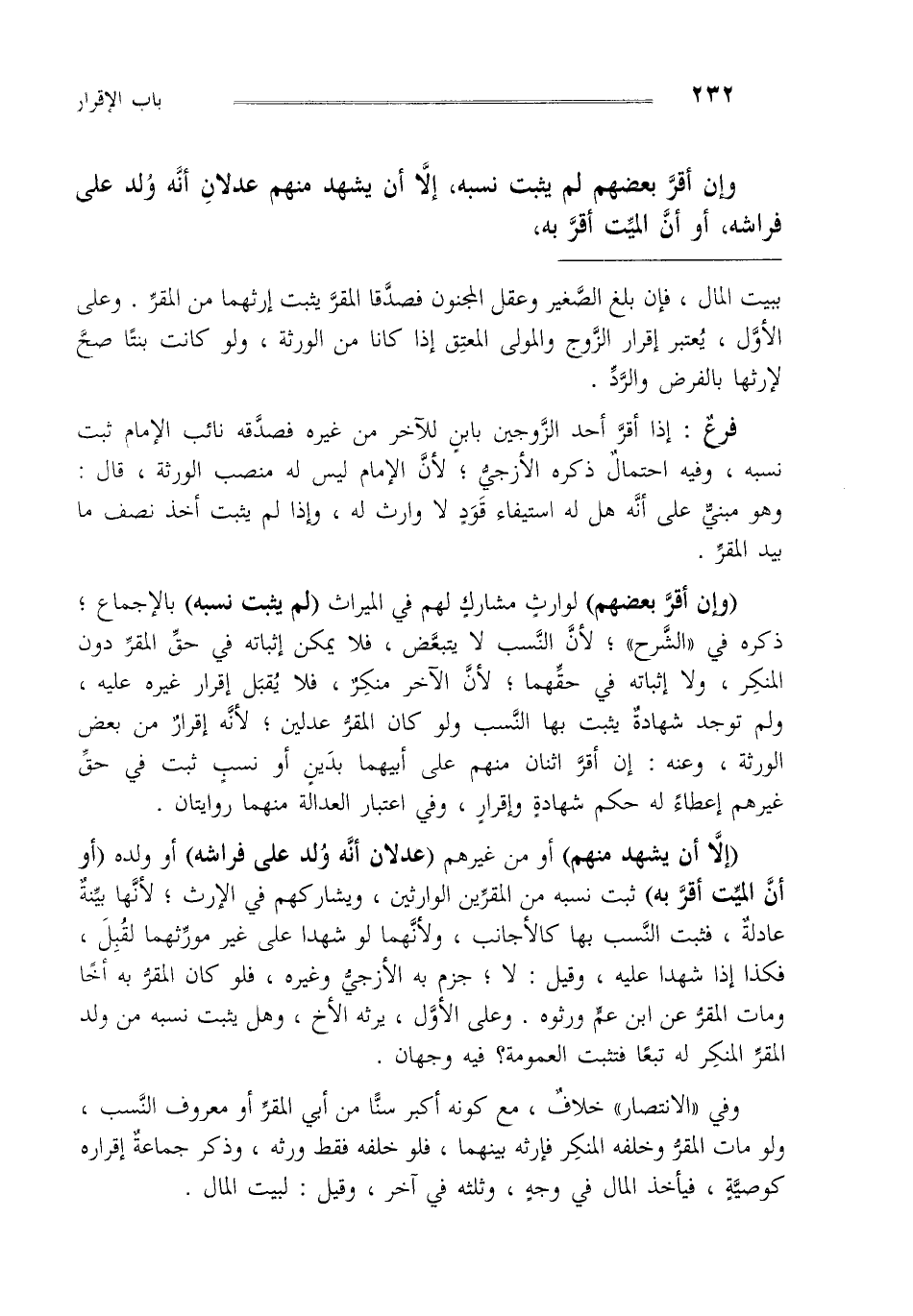 ٢٣٢ باب الإقرار

وإن أقرَّ بعضهم لم يثبت نسبه، إلَّا أن يشهد منهم عدلانِ أنَّه وُلد على فراشه، أو أنَّ الميِّت أقرَّ به،

ببيت المال ، فإن بلغ الصَّغير وعقل المجنون فصدَّقا المقرَّ يثبت إرثهما من المقرِّ . وعلى الأوَّل ، يُعتبر إقرار الزَّوج والمولى المعتِق إذا كانا من الورثة ، ولو كانت بنتًا صحَّ لإرثها بالفرض والرَّدِّ .

فرعٌ : إذا أقرَّ أحد الزَّوجين بابنٍ للآخر من غيره فصدَّقه نائب الإمام ثبت نسبه ، وفيه احتمالٌ ذكره الأزجيُّ ؛ لأنَّ الإمام ليس له منصب الورثة ، قال : وهو مبنيٌّ على أنَّه هل له استيفاء قَوَدٍ لا وارث له ، وإذا لم يثبت أخذ نصف ما بيد المقرِّ .

(وإن أقرَّ بعضهم) لوارثٍ مشاركٍ لهم في الميراث (لم يثبت نسبه) بالإجماع ؛ ذكره في «الشَّرح» ؛ لأنَّ النَّسب لا يتبعَّض ، فلا يمكن إثباته في حقِّ المقرِّ دون المنكِر ، ولا إثباته في حقِّهما ؛ لأنَّ الآخر منكِرٌ ، فلا يُقبَل إقرار غيره عليه ، ولم توجد شهادةٌ يثبت بها النَّسب ولو كان المقرُّ عدلين ؛ لأنَّه إقرارٌ من بعض الورثة ، وعنه : إن أقرَّ اثنان منهم على أبيهما بدَينٍ أو نسبٍ ثبت في حقِّ غيرهم إعطاءً له حكم شهادةٍ وإقرارٍ ، وفي اعتبار العدالة منهما روايتان .

(إلَّا أن يشهد منهم) أو من غيرهم (عدلان أنَّه وُلد على فراشه) أو ولده (أو أنَّ الميِّت أقرَّ به) ثبت نسبه من المقرِّين الوارثين ، ويشاركهم في الإرث ؛ لأنَّها بيِّنةٌ عادلةٌ ، فثبت النَّسب بها كالأجانب ، ولأنَّهما لو شهدا على غير مورِّثهما لقُبِلَ ، فكذا إذا شهدا عليه ، وقيل : لا ؛ جزم به الأزجيُّ وغيره ، فلو كان المقرُّ به أخًا ومات المقرُّ عن ابن عمٍّ ورثوه . وعلى الأوَّل ، يرثه الأخ ، وهل يثبت نسبه من ولد المقرِّ المنكِر له تبعًا فتثبت العمومة؟ فيه وجهان .

وفي «الانتصار» خلافٌ ، مع كونه أكبر سنًّا من أبي المقرِّ أو معروف النَّسب ، ولو مات المقرُّ وخلفه المنكِر فإرثه بينهما ، فلو خلفه فقط ورثه ، وذكر جماعةٌ إقراره كوصيَّةٍ ، فيأخذ المال في وجهٍ ، وثلثه في آخر ، وقيل : لبيت المال .